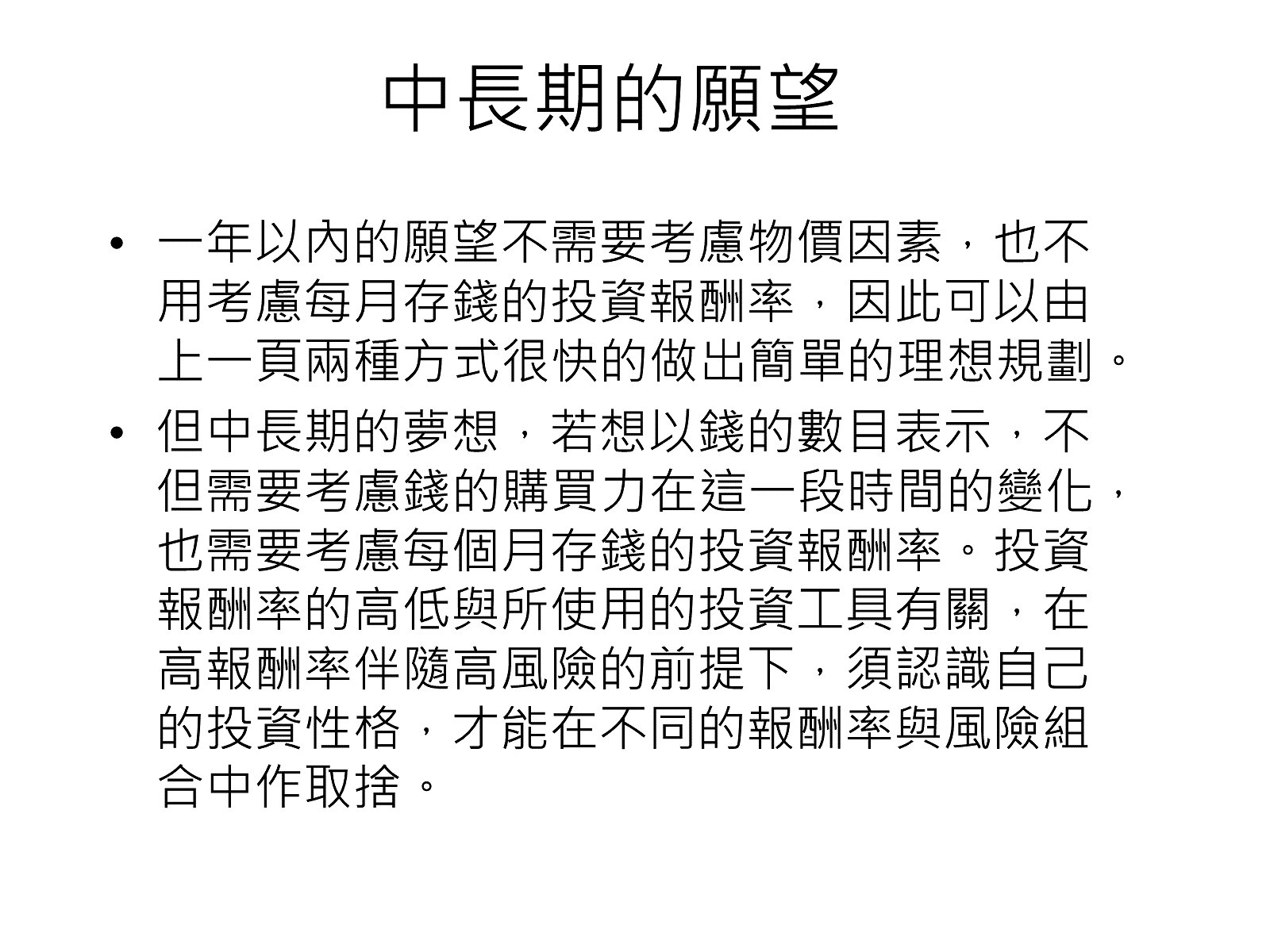 中長期的願望

• 一年以內的願望不需要考慮物價因素，也不用考慮每月存錢的投資報酬率，因此可以由上一頁兩種方式很快的做出簡單的理想規劃。

• 但中長期的夢想，若想以錢的數目表示，不但需要考慮錢的購買力在這一段時間的變化，也需要考慮每個月存錢的投資報酬率。投資報酬率的高低與所使用的投資工具有關，在高報酬率伴隨高風險的前提下，須認識自己的投資性格，才能在不同的報酬率與風險組合中作取捨。